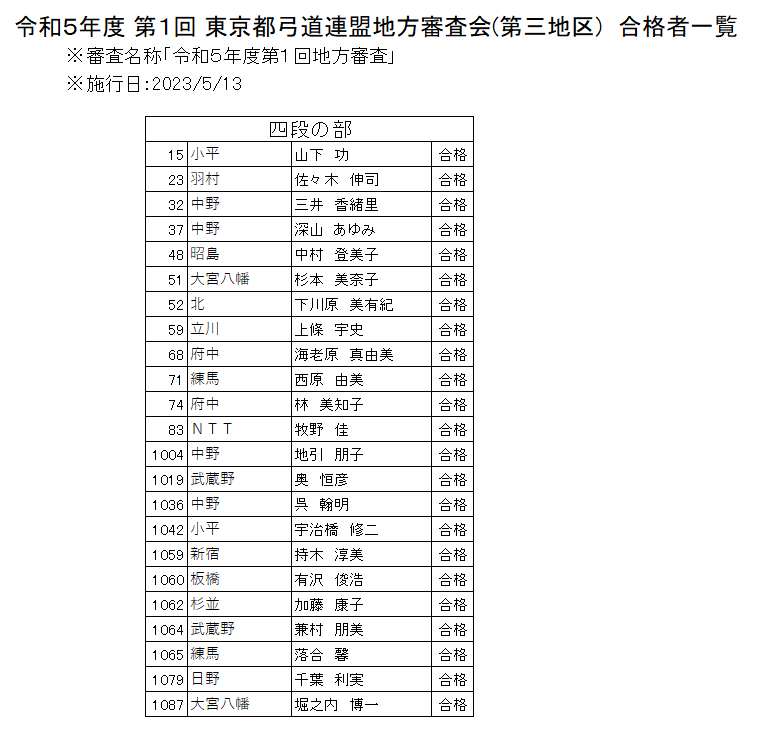 令和5年度 第1回 東京都弓道連盟地方審査会(第三地区) 合格者一覧
※審査名称「令和5年度第1回地方審査」
※施行日:2023/5/13

| 四段の部 | | | |
|---|---|---|---|
| 15 | 小平 | 山下 功 | 合格 |
| 23 | 羽村 | 佐々木 伸司 | 合格 |
| 32 | 中野 | 三井 香緒里 | 合格 |
| 37 | 中野 | 深山 あゆみ | 合格 |
| 48 | 昭島 | 中村 登美子 | 合格 |
| 51 | 大宮八幡 | 杉本 美奈子 | 合格 |
| 52 | 北 | 下川原 美有紀 | 合格 |
| 59 | 立川 | 上條 宇史 | 合格 |
| 68 | 府中 | 海老原 真由美 | 合格 |
| 71 | 練馬 | 西原 由美 | 合格 |
| 74 | 府中 | 林 美知子 | 合格 |
| 83 | NTT | 牧野 佳 | 合格 |
| 1004 | 中野 | 地引 朋子 | 合格 |
| 1019 | 武蔵野 | 奥 恒彦 | 合格 |
| 1036 | 中野 | 呉 翰明 | 合格 |
| 1042 | 小平 | 宇治橋 修二 | 合格 |
| 1059 | 新宿 | 持木 淳美 | 合格 |
| 1060 | 板橋 | 有沢 俊浩 | 合格 |
| 1062 | 杉並 | 加藤 康子 | 合格 |
| 1064 | 武蔵野 | 兼村 朋美 | 合格 |
| 1065 | 練馬 | 落合 馨 | 合格 |
| 1079 | 日野 | 千葉 利実 | 合格 |
| 1087 | 大宮八幡 | 堀之内 博一 | 合格 |